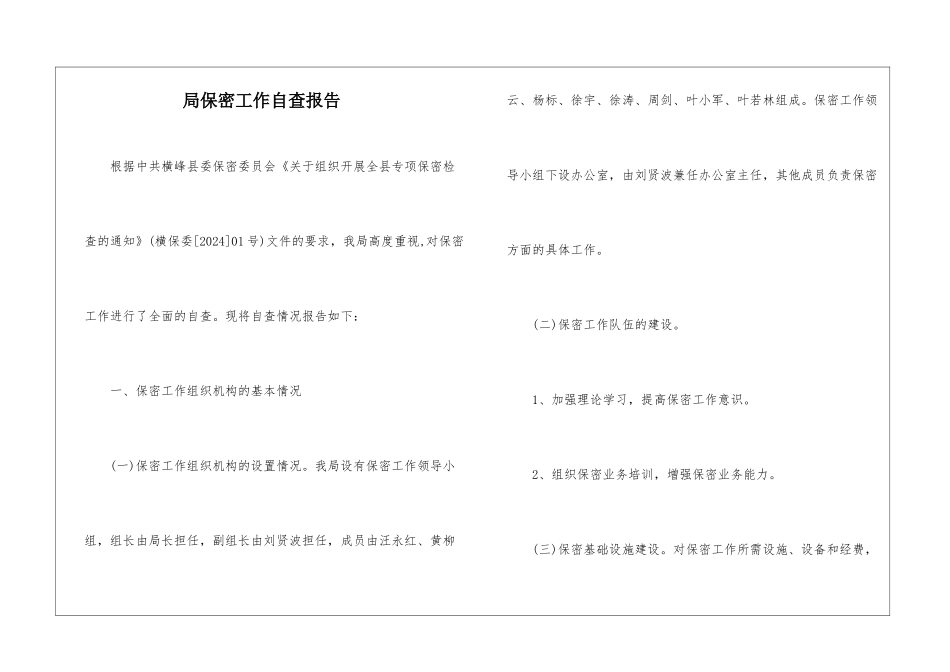 局保密工作自查报告

根据中共横峰县委保密委员会《关于组织开展全县专项保密检查的通知》(横保委[2024]01号)文件的要求，我局高度重视,对保密工作进行了全面的自查。现将自查情况报告如下:

一、保密工作组织机构的基本情况

(一)保密工作组织机构的设置情况。我局设有保密工作领导小组，组长由局长担任，副组长由刘贤波担任，成员由汪永红、黄柳云、杨标、徐宇、徐涛、周剑、叶小军、叶若林组成。保密工作领导小组下设办公室，由刘贤波兼任办公室主任，其他成员负责保密方面的具体工作。

(二)保密工作队伍的建设。

1、加强理论学习，提高保密工作意识。

2、组织保密业务培训，增强保密业务能力。

(三)保密基础设施建设。对保密工作所需设施、设备和经费，